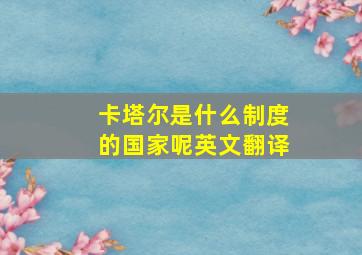 卡塔尔是什么制度的国家呢英文翻译